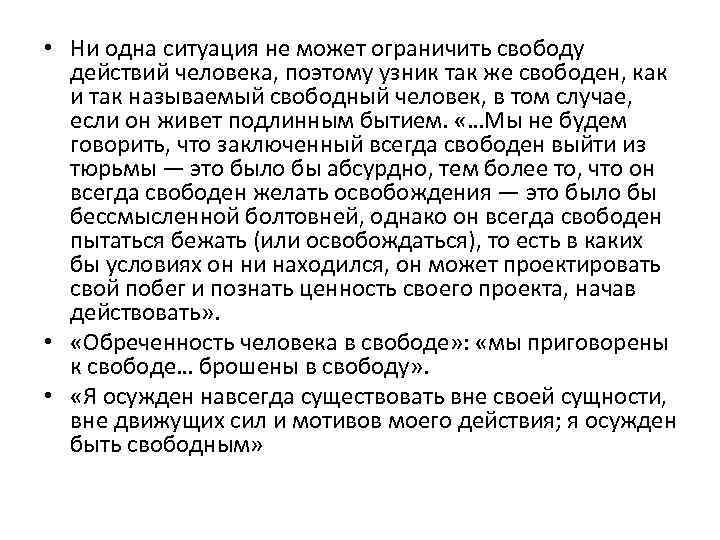 • Ни одна ситуация не может ограничить свободу действий человека, поэтому узник так же свободен, как и так называемый свободный человек, в том случае, если он живет подлинным бытием. «...Мы не будем говорить, что заключенный всегда свободен выйти из тюрьмы — это было бы абсурдно, тем более то, что он всегда свободен желать освобождения — это было бы бессмысленной болтовней, однако он всегда свободен пытаться бежать (или освобождаться), то есть в каких бы условиях он ни находился, он может проектировать свой побег и познать ценность своего проекта, начав действовать».

• «Обреченность человека в свободе»: «мы приговорены к свободе... брошены в свободу».

• «Я осужден навсегда существовать вне своей сущности, вне движущих сил и мотивов моего действия; я осужден быть свободным»